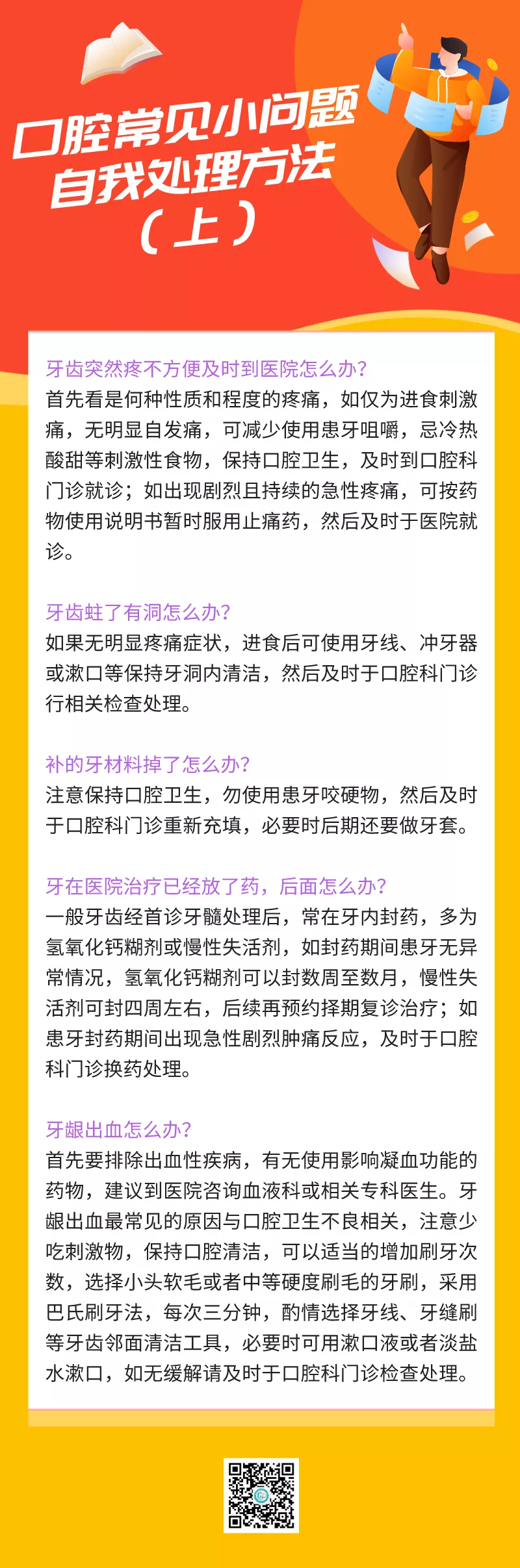 口腔常见小问题
自我处理方法
（上）

牙齿突然疼不方便及时到医院怎么办？
首先看是何种性质和程度的疼痛，如仅为进食刺激痛，无明显自发痛，可减少使用患牙咀嚼，忌冷热酸甜等刺激性食物，保持口腔卫生，及时到口腔科门诊就诊；如出现剧烈且持续的急性疼痛，可按药物使用说明书暂时服用止痛药，然后及时于医院就诊。

牙齿蛀了有洞怎么办？
如果无明显疼痛症状，进食后可使用牙线、冲牙器或漱口等保持牙洞内清洁，然后及时于口腔科门诊行相关检查处理。

补的牙材料掉了怎么办？
注意保持口腔卫生，勿使用患牙咬硬物，然后及时于口腔科门诊重新充填，必要时后期还要做牙套。

牙在医院治疗已经放了药，后面怎么办？
一般牙齿经首诊牙髓处理后，常在牙内封药，多为氢氧化钙糊剂或慢性失活剂，如封药期间患牙无异常情况，氢氧化钙糊剂可以封数周至数月，慢性失活剂可封四周左右，后续再预约择期复诊治疗；如患牙封药期间出现急性剧烈肿痛反应，及时于口腔科门诊换药处理。

牙龈出血怎么办？
首先要排除出血性疾病，有无使用影响凝血功能的药物，建议到医院咨询血液科或相关专科医生。牙龈出血最常见的原因与口腔卫生不良相关，注意少吃刺激物，保持口腔清洁，可以适当的增加刷牙次数，选择小头软毛或者中等硬度刷毛的牙刷，采用巴氏刷牙法，每次三分钟，酌情选择牙线、牙缝刷等牙齿邻面清洁工具，必要时可用漱口液或者淡盐水漱口，如无缓解请及时于口腔科门诊检查处理。